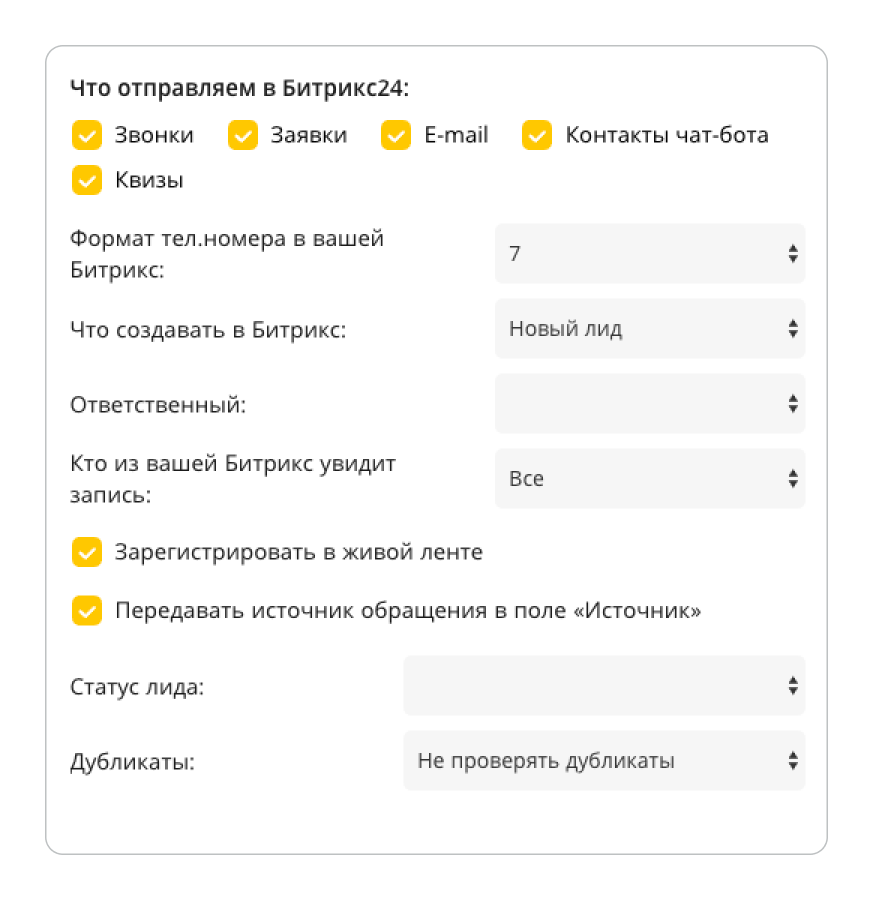 Что отправляем в Битрикс24:

Звонки Заявки E-mail Контакты чат-бота

Квизы

Формат тел.номера в вашей Битрикс:

7

Что создавать в Битрикс:

Новый лид

Ответственный:

Кто из вашей Битрикс увидит запись:

Все

Зарегистрировать в живой ленте

Передавать источник обращения в поле «Источник»

Статус лида:

Дубликаты:

Не проверять дубликаты